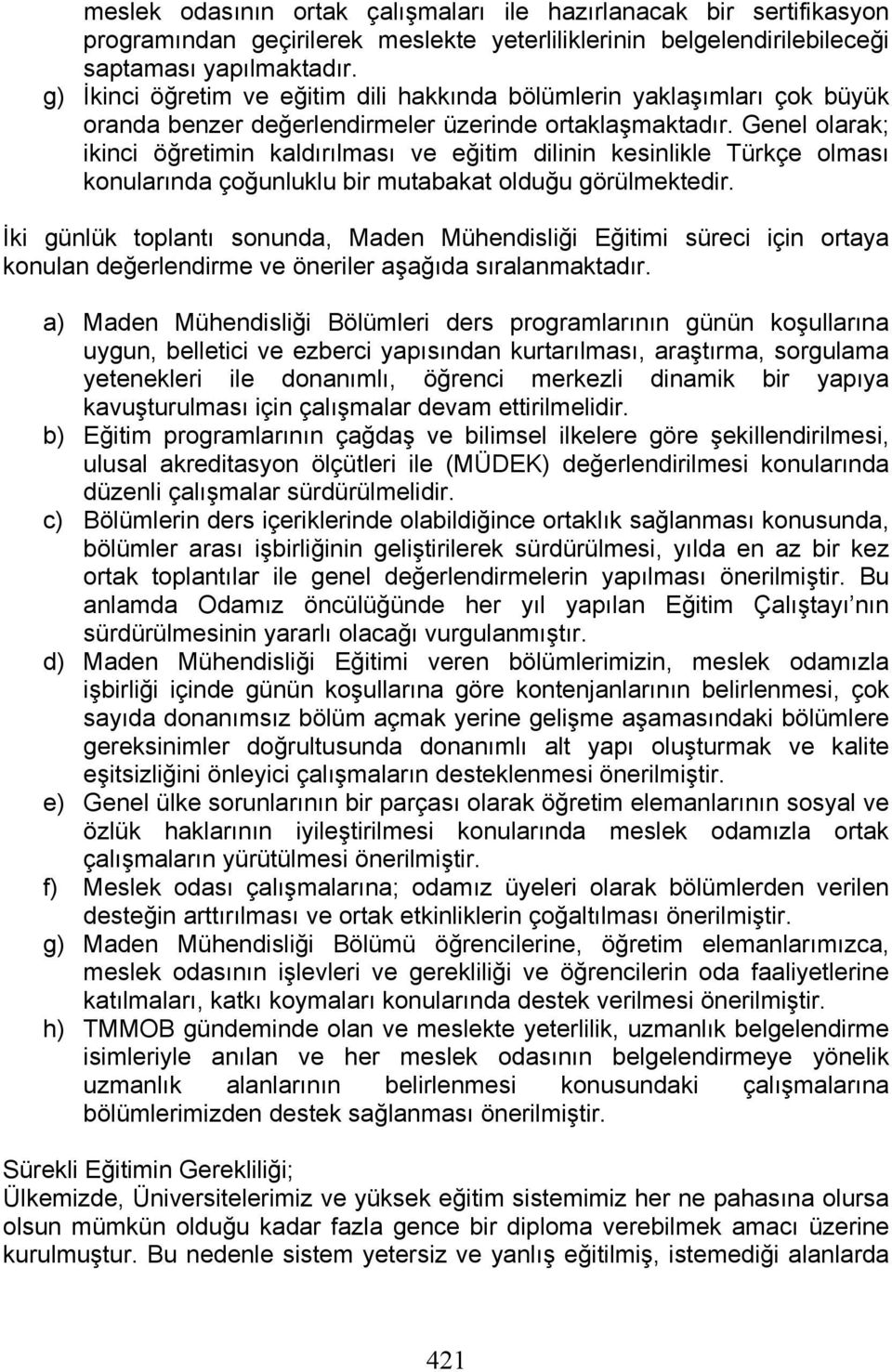 meslek odasının ortak çalışmaları ile hazırlanacak bir sertifikasyon programından geçirilerek meslekte yeterliliklerinin belgelendirilebileceği saptaması yapılmaktadır.
g) İkinci öğretim ve eğitim dili hakkında bölümlerin yaklaşımları çok büyük oranda benzer değerlendirmeler üzerinde ortaklaşmaktadır. Genel olarak; ikinci öğretimin kaldırılması ve eğitim dilinin kesinlikle Türkçe olması konularında çoğunluklu bir mutabakat olduğu görülmektedir.

İki günlük toplantı sonunda, Maden Mühendisliği Eğitimi süreci için ortaya konulan değerlendirme ve öneriler aşağıda sıralanmaktadır.

a) Maden Mühendisliği Bölümleri ders programlarının günün koşullarına uygun, belletici ve ezberci yapısından kurtarılması, araştırma, sorgulama yetenekleri ile donanımlı, öğrenci merkezli dinamik bir yapıya kavuşturulması için çalışmalar devam ettirilmelidir.
b) Eğitim programlarının çağdaş ve bilimsel ilkelere göre şekillendirilmesi, ulusal akreditasyon ölçütleri ile (MÜDEK) değerlendirilmesi konularında düzenli çalışmalar sürdürülmelidir.
c) Bölümlerin ders içeriklerinde olabildiğince ortaklık sağlanması konusunda, bölümler arası işbirliğinin geliştirilerek sürdürülmesi, yılda en az bir kez ortak toplantılar ile genel değerlendirmelerin yapılması önerilmiştir. Bu anlamda Odamız öncülüğünde her yıl yapılan Eğitim Çalıştayı nın sürdürülmesinin yararlı olacağı vurgulanmıştır.
d) Maden Mühendisliği Eğitimi veren bölümlerimizin, meslek odamızla işbirliği içinde günün koşullarına göre kontenjanlarının belirlenmesi, çok sayıda donanımsız bölüm açmak yerine gelişme aşamasındaki bölümlere gereksinimler doğrultusunda donanımlı alt yapı oluşturmak ve kalite eşitsizliğini önleyici çalışmaların desteklenmesi önerilmiştir.
e) Genel ülke sorunlarının bir parçası olarak öğretim elemanlarının sosyal ve özlük haklarının iyileştirilmesi konularında meslek odamızla ortak çalışmaların yürütülmesi önerilmiştir.
f) Meslek odası çalışmalarına; odamız üyeleri olarak bölümlerden verilen desteğin arttırılması ve ortak etkinliklerin çoğaltılması önerilmiştir.
g) Maden Mühendisliği Bölümü öğrencilerine, öğretim elemanlarımızca, meslek odasının işlevleri ve gerekliliği ve öğrencilerin oda faaliyetlerine katılmaları, katkı koymaları konularında destek verilmesi önerilmiştir.
h) TMMOB gündeminde olan ve meslekte yeterlilik, uzmanlık belgelendirme isimleriyle anılan ve her meslek odasının belgelendirmeye yönelik uzmanlık alanlarının belirlenmesi konusundaki çalışmalarına bölümlerimizden destek sağlanması önerilmiştir.

Sürekli Eğitimin Gerekliliği;
Ülkemizde, Üniversitelerimiz ve yüksek eğitim sistemimiz her ne pahasına olursa olsun mümkün olduğu kadar fazla gence bir diploma verebilmek amacı üzerine kurulmuştur. Bu nedenle sistem yetersiz ve yanlış eğitilmiş, istemediği alanlarda

421